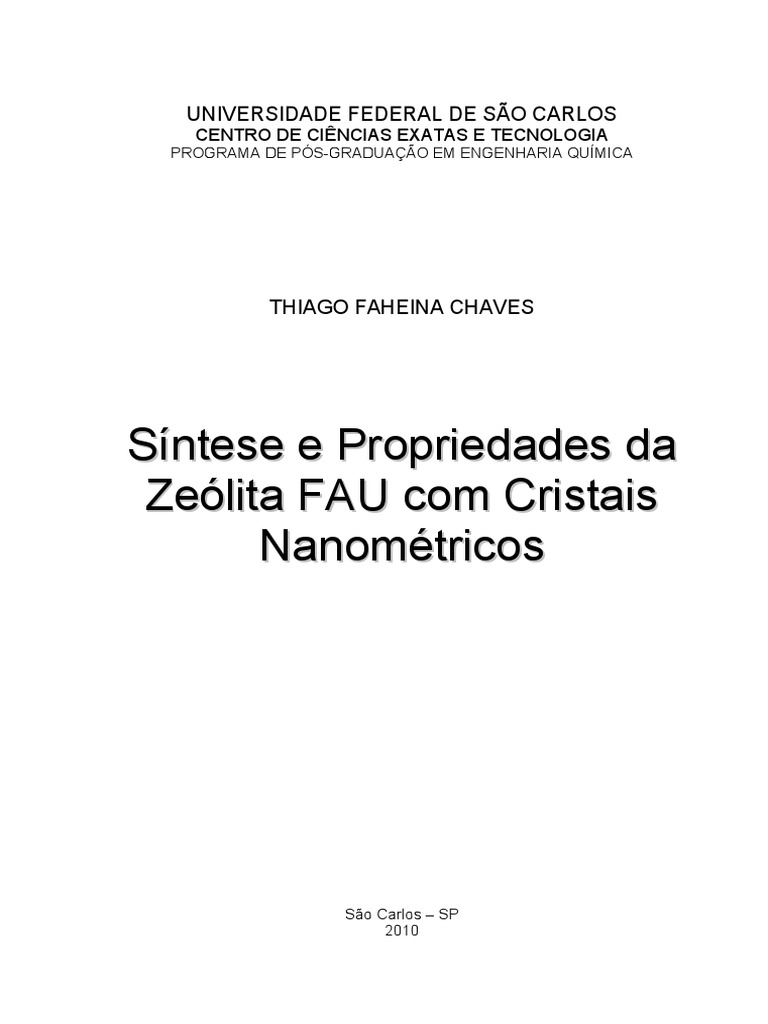 UNIVERSIDADE FEDERAL DE SÃO CARLOS
CENTRO DE CIÊNCIAS EXATAS E TECNOLOGIA
PROGRAMA DE PÓS-GRADUAÇÃO EM ENGENHARIA QUÍMICA

THIAGO FAHEINA CHAVES

Síntese e Propriedades da Zeólita FAU com Cristais Nanométricos

São Carlos – SP
2010